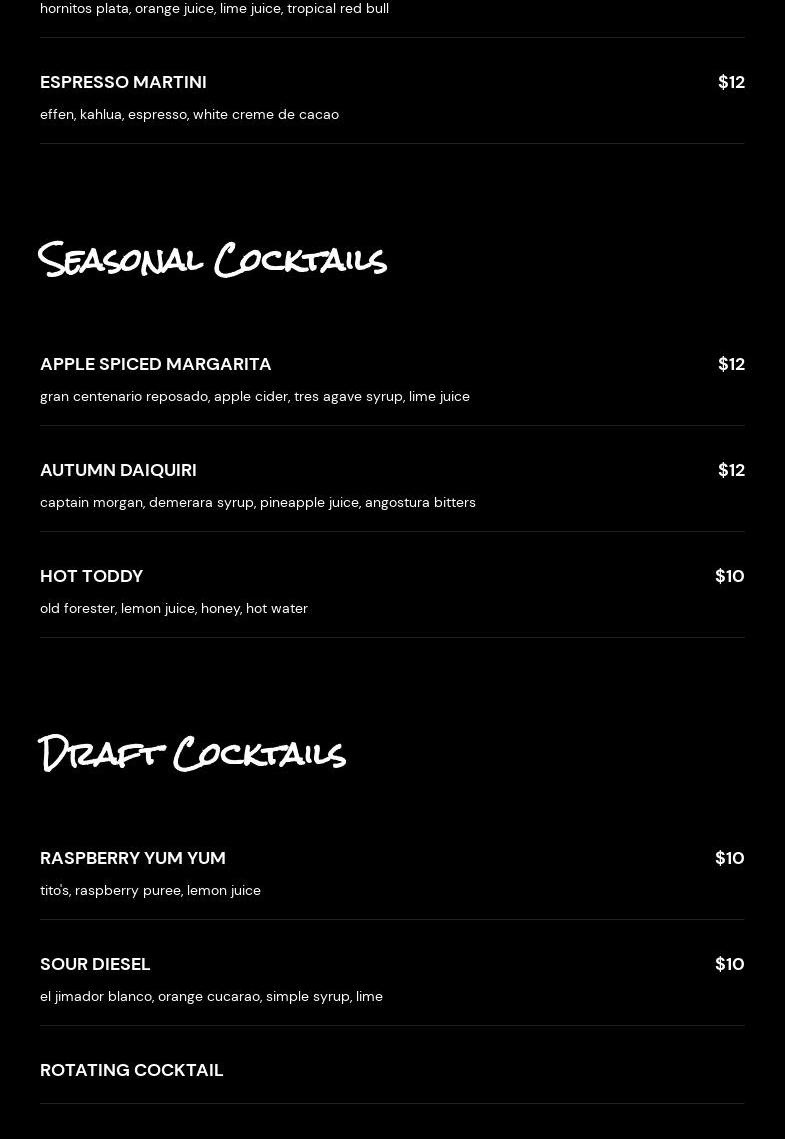 hornitos plata, orange juice, lime juice, tropical red bull

ESPRESSO MARTINI
$12
effen, kahlua, espresso, white creme de cacao

Seasonal Cocktails

APPLE SPICED MARGARITA
$12
gran centenario reposado, apple cider, tres agave syrup, lime juice

AUTUMN DAIQUIRI
$12
captain morgan, demerara syrup, pineapple juice, angostura bitters

HOT TODDY
$10
old forester, lemon juice, honey, hot water

Draft Cocktails

RASPBERRY YUM YUM
$10
tito's, raspberry puree, lemon juice

SOUR DIESEL
$10
el jimador blanco, orange cucarao, simple syrup, lime

ROTATING COCKTAIL